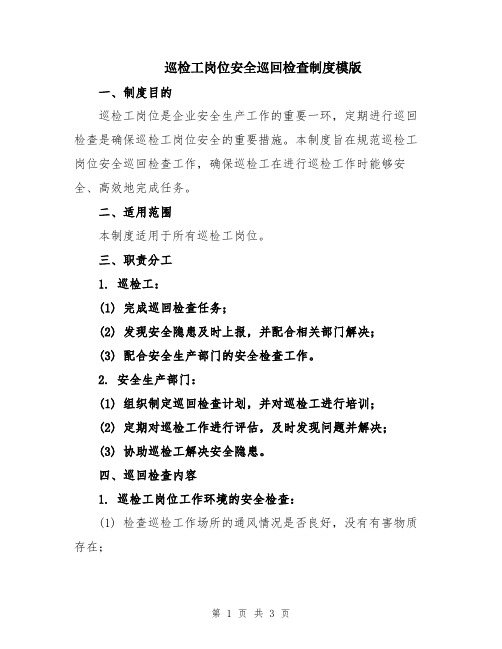 巡检工岗位安全巡回检查制度模版

一、制度目的

巡检工岗位是企业安全生产工作的重要一环，定期进行巡回检查是确保巡检工岗位安全的重要措施。本制度旨在规范巡检工岗位安全巡回检查工作，确保巡检工在进行巡检工作时能够安全、高效地完成任务。

二、适用范围

本制度适用于所有巡检工岗位。

三、职责分工

1. 巡检工：

(1) 完成巡回检查任务；

(2) 发现安全隐患及时上报，并配合相关部门解决；

(3) 配合安全生产部门的安全检查工作。

2. 安全生产部门：

(1) 组织制定巡回检查计划，并对巡检工进行培训；

(2) 定期对巡检工作进行评估，及时发现问题并解决；

(3) 协助巡检工解决安全隐患。

四、巡回检查内容

1. 巡检工岗位工作环境的安全检查：

(1) 检查巡检工作场所的通风情况是否良好，没有有害物质存在；

第 1 页 共 3 页